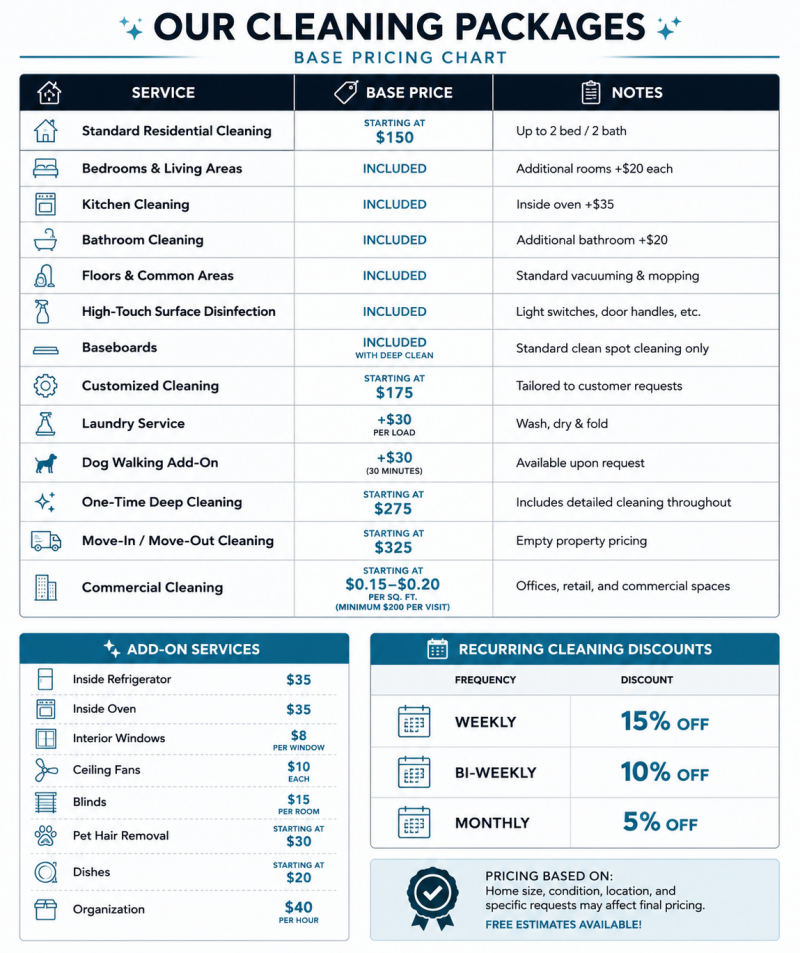 OUR CLEANING PACKAGES

BASE PRICING CHART

| SERVICE | BASE PRICE | NOTES |
|---|---|---|
| Standard Residential Cleaning | STARTING AT $150 | Up to 2 bed / 2 bath |
| Bedrooms & Living Areas | INCLUDED | Additional rooms +$20 each |
| Kitchen Cleaning | INCLUDED | Inside oven +$35 |
| Bathroom Cleaning | INCLUDED | Additional bathroom +$20 |
| Floors & Common Areas | INCLUDED | Standard vacuuming & mopping |
| High-Touch Surface Disinfection | INCLUDED | Light switches, door handles, etc. |
| Baseboards | INCLUDED WITH DEEP CLEAN | Standard clean spot cleaning only |
| Customized Cleaning | STARTING AT $175 | Tailored to customer requests |
| Laundry Service | +$30 PER LOAD | Wash, dry & fold |
| Dog Walking Add-On | +$30 (30 MINUTES) | Available upon request |
| One-Time Deep Cleaning | STARTING AT $275 | Includes detailed cleaning throughout |
| Move-In / Move-Out Cleaning | STARTING AT $325 | Empty property pricing |
| Commercial Cleaning | STARTING AT $0.15–$0.20 PER SQ. FT. (MINIMUM $200 PER VISIT) | Offices, retail, and commercial spaces |

ADD-ON SERVICES

| | |
|---|---|
| Inside Refrigerator | $35 |
| Inside Oven | $35 |
| Interior Windows | $8 PER WINDOW |
| Ceiling Fans | $10 EACH |
| Blinds | $15 PER ROOM |
| Pet Hair Removal | STARTING AT $30 |
| Dishes | STARTING AT $20 |
| Organization | $40 PER HOUR |

RECURRING CLEANING DISCOUNTS

| FREQUENCY | DISCOUNT |
|---|---|
| WEEKLY | 15% OFF |
| BI-WEEKLY | 10% OFF |
| MONTHLY | 5% OFF |

PRICING BASED ON:
Home size, condition, location, and specific requests may affect final pricing.
FREE ESTIMATES AVAILABLE!